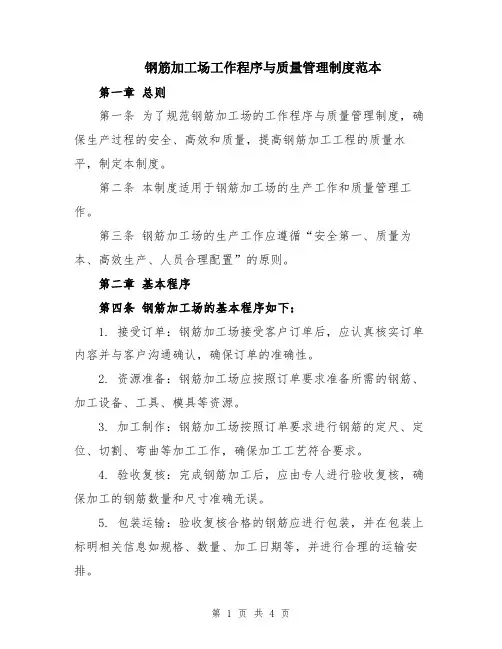 钢筋加工场工作程序与质量管理制度范本

第一章 总则

第一条 为了规范钢筋加工场的工作程序与质量管理制度，确保生产过程的安全、高效和质量，提高钢筋加工工程的质量水平，制定本制度。

第二条 本制度适用于钢筋加工场的生产工作和质量管理工作。

第三条 钢筋加工场的生产工作应遵循“安全第一、质量为本、高效生产、人员合理配置”的原则。

第二章 基本程序

第四条 钢筋加工场的基本程序如下：

1. 接受订单：钢筋加工场接受客户订单后，应认真核实订单内容并与客户沟通确认，确保订单的准确性。

2. 资源准备：钢筋加工场应按照订单要求准备所需的钢筋、加工设备、工具、模具等资源。

3. 加工制作：钢筋加工场按照订单要求进行钢筋的定尺、定位、切割、弯曲等加工工作，确保加工工艺符合要求。

4. 验收复核：完成钢筋加工后，应由专人进行验收复核，确保加工的钢筋数量和尺寸准确无误。

5. 包装运输：验收复核合格的钢筋应进行包装，并在包装上标明相关信息如规格、数量、加工日期等，并进行合理的运输安排。

第 1 页 共 4 页